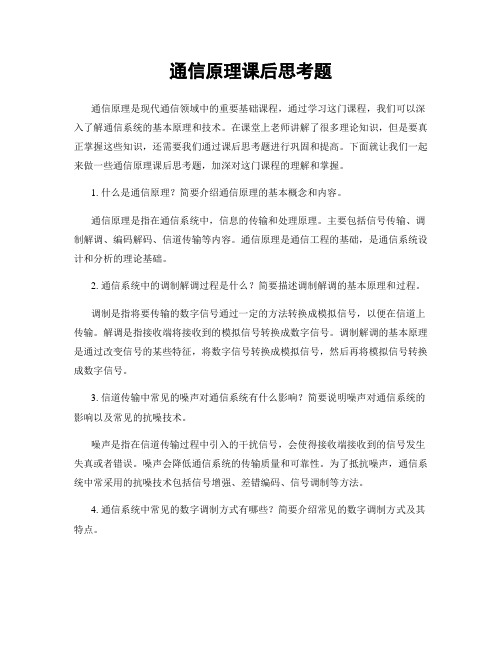 通信原理课后思考题

通信原理是现代通信领域中的重要基础课程，通过学习这门课程，我们可以深入了解通信系统的基本原理和技术。在课堂上老师讲解了很多理论知识，但是要真正掌握这些知识，还需要我们通过课后思考题进行巩固和提高。下面就让我们一起来做一些通信原理课后思考题，加深对这门课程的理解和掌握。

1. 什么是通信原理？简要介绍通信原理的基本概念和内容。

通信原理是指在通信系统中，信息的传输和处理原理。主要包括信号传输、调制解调、编码解码、信道传输等内容。通信原理是通信工程的基础，是通信系统设计和分析的理论基础。

2. 通信系统中的调制解调过程是什么？简要描述调制解调的基本原理和过程。

调制是指将要传输的数字信号通过一定的方法转换成模拟信号，以便在信道上传输。解调是指接收端将接收到的模拟信号转换成数字信号。调制解调的基本原理是通过改变信号的某些特征，将数字信号转换成模拟信号，然后再将模拟信号转换成数字信号。

3. 信道传输中常见的噪声对通信系统有什么影响？简要说明噪声对通信系统的影响以及常见的抗噪技术。

噪声是指在信道传输过程中引入的干扰信号，会使得接收端接收到的信号发生失真或者错误。噪声会降低通信系统的传输质量和可靠性。为了抵抗噪声，通信系统中常采用的抗噪技术包括信号增强、差错编码、信号调制等方法。

4. 通信系统中常见的数字调制方式有哪些？简要介绍常见的数字调制方式及其特点。